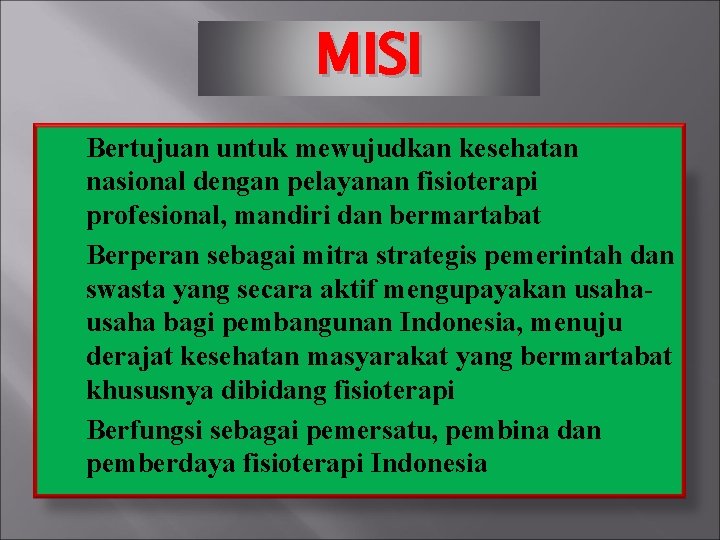 MISI

Bertujuan untuk mewujudkan kesehatan nasional dengan pelayanan fisioterapi profesional, mandiri dan bermartabat

Berperan sebagai mitra strategis pemerintah dan swasta yang secara aktif mengupayakan usaha-usaha bagi pembangunan Indonesia, menuju derajat kesehatan masyarakat yang bermartabat khususnya dibidang fisioterapi

Berfungsi sebagai pemersatu, pembina dan pemberdaya fisioterapi Indonesia